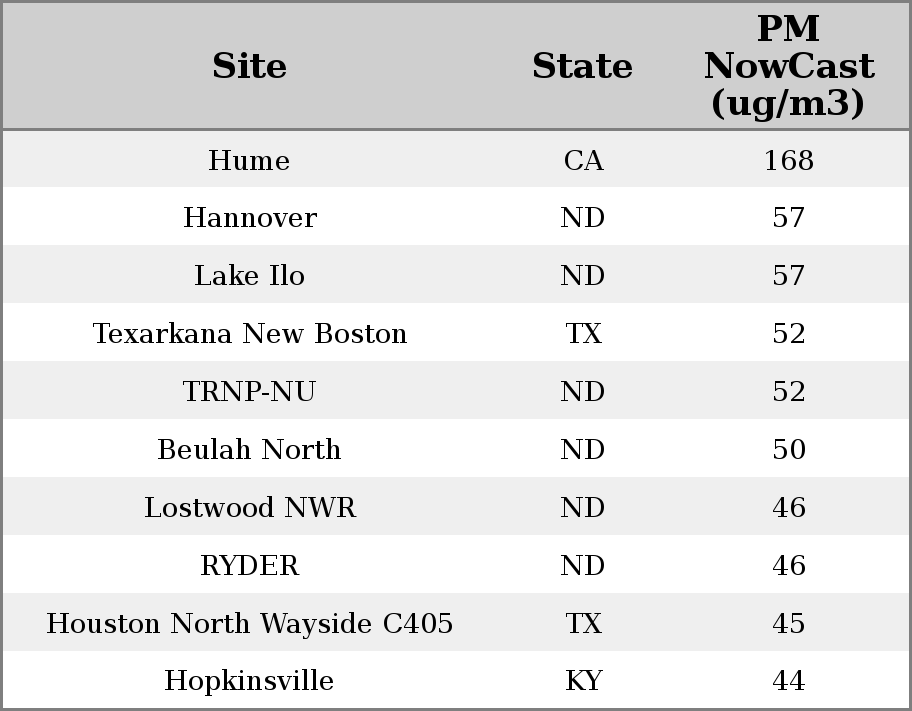 | Site | State | PM NowCast (ug/m3) |
|---|---|---|
| Hume | CA | 168 |
| Hannover | ND | 57 |
| Lake Ilo | ND | 57 |
| Texarkana New Boston | TX | 52 |
| TRNP-NU | ND | 52 |
| Beulah North | ND | 50 |
| Lostwood NWR | ND | 46 |
| RYDER | ND | 46 |
| Houston North Wayside C405 | TX | 45 |
| Hopkinsville | KY | 44 |